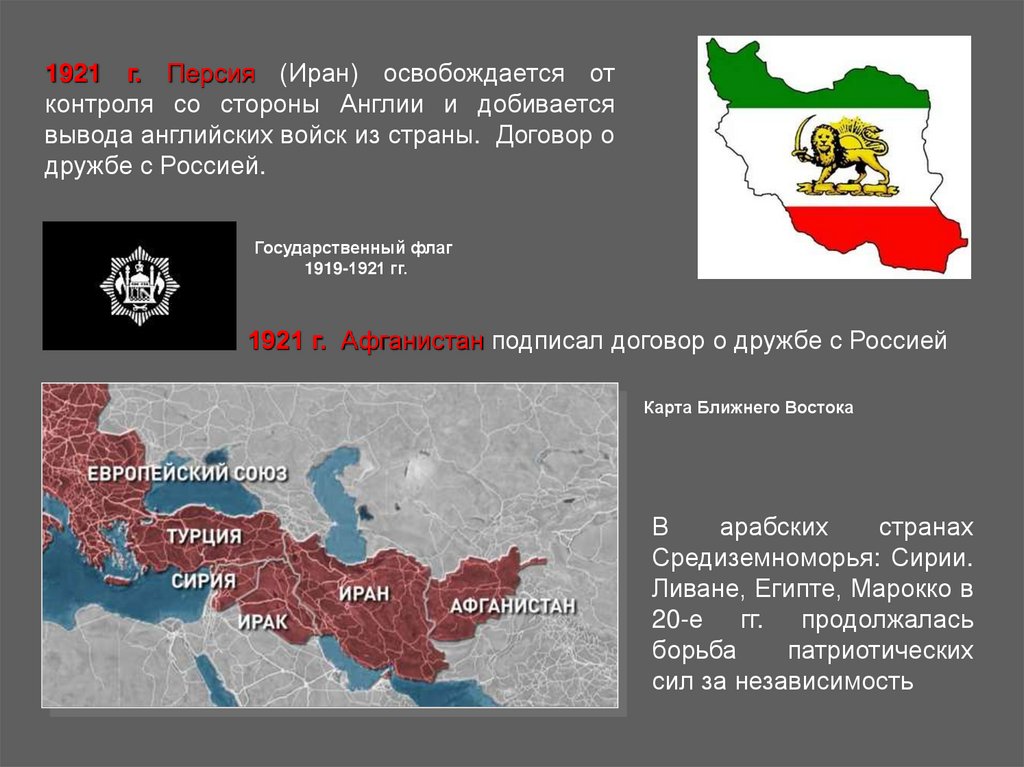 1921 г. Персия (Иран) освобождается от контроля со стороны Англии и добивается вывода английских войск из страны. Договор о дружбе с Россией.

Государственный флаг
1919-1921 гг.

1921 г. Афганистан подписал договор о дружбе с Россией

ЕВРОПЕЙСКИЙ СОЮЗ
ТУРЦИЯ
СИРИЯ
ИРАК
ИРАН
АФГАНИСТАН

Карта Ближнего Востока

В арабских странах Средиземноморья: Сирии. Ливане, Египте, Марокко в 20-е гг. продолжалась борьба патриотических сил за независимость